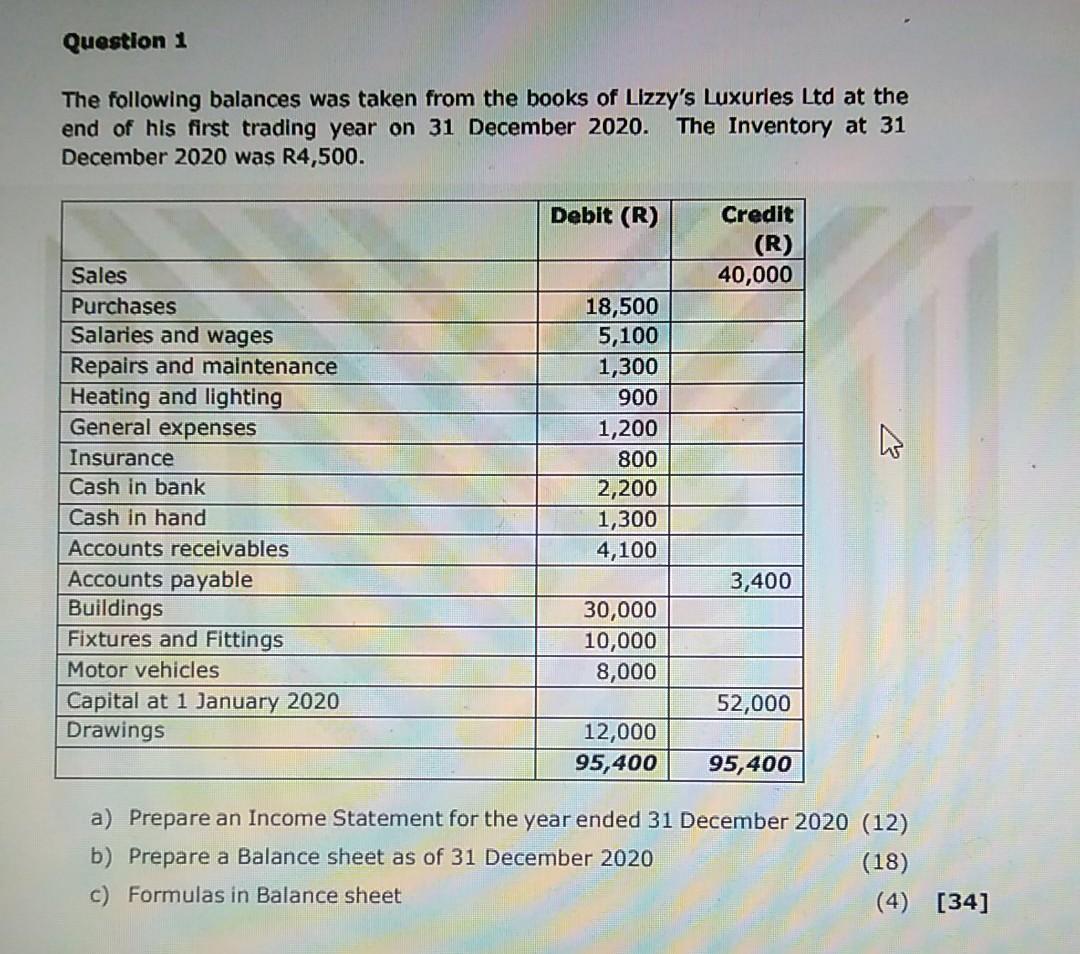 Question 1

The following balances was taken from the books of Lizzy's Luxuries Ltd at the end of his first trading year on 31 December 2020. The Inventory at 31 December 2020 was R4,500.

|  | Debit (R) | Credit (R) |
|---|---|---|
| Sales |  | 40,000 |
| Purchases | 18,500 |  |
| Salaries and wages | 5,100 |  |
| Repairs and maintenance | 1,300 |  |
| Heating and lighting | 900 |  |
| General expenses | 1,200 |  |
| Insurance | 800 |  |
| Cash in bank | 2,200 |  |
| Cash in hand | 1,300 |  |
| Accounts receivables | 4,100 |  |
| Accounts payable |  | 3,400 |
| Buildings | 30,000 |  |
| Fixtures and Fittings | 10,000 |  |
| Motor vehicles | 8,000 |  |
| Capital at 1 January 2020 |  | 52,000 |
| Drawings | 12,000 |  |
|  | 95,400 | 95,400 |

a) Prepare an Income Statement for the year ended 31 December 2020 (12)

b) Prepare a Balance sheet as of 31 December 2020 (18)

c) Formulas in Balance sheet (4) [34]